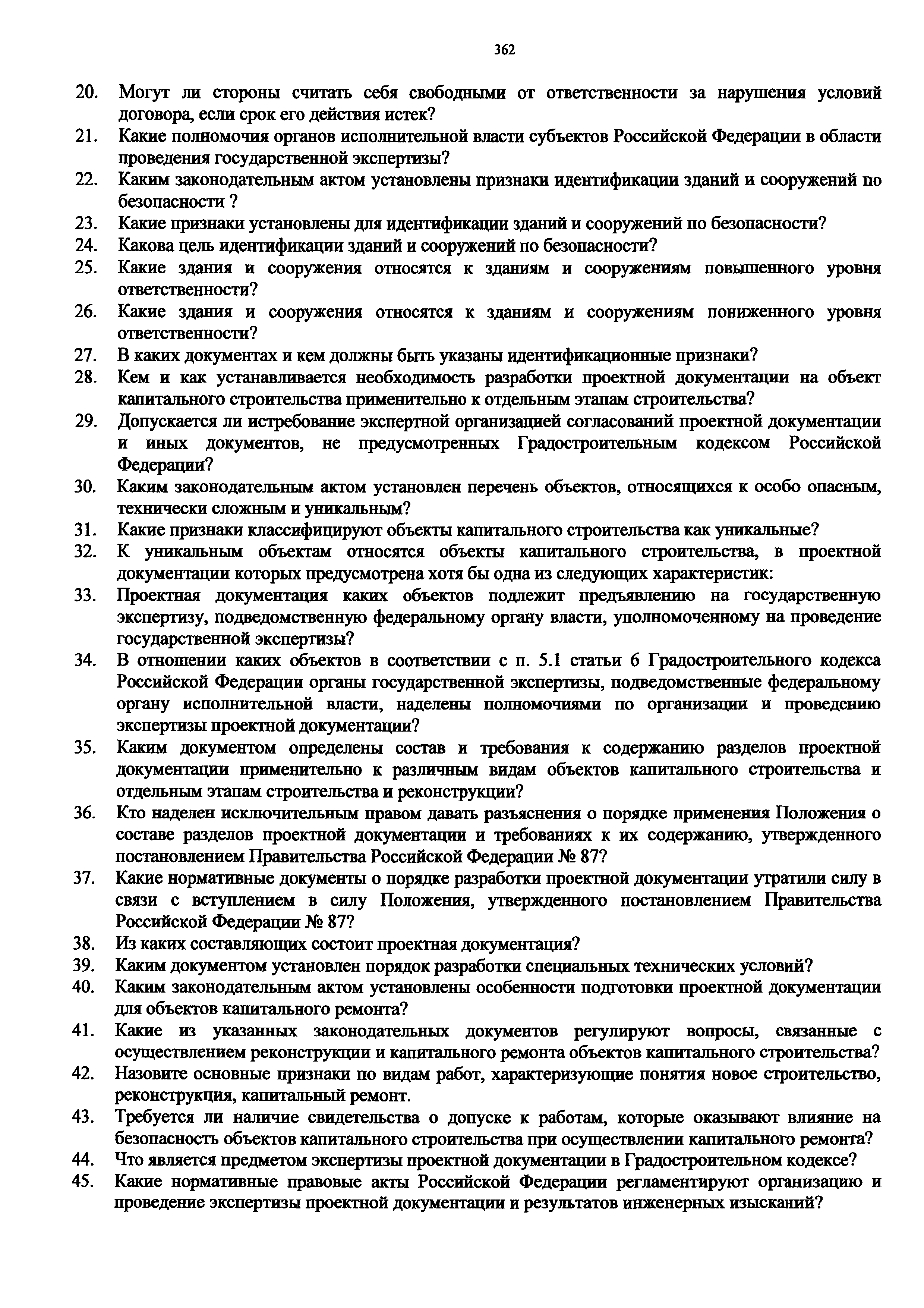 362

20. Могут ли стороны считать себя свободными от ответственности за нарушения условий договора, если срок его действия истек?

21. Какие полномочия органов исполнительной власти субъектов Российской Федерации в области проведения государственной экспертизы?

22. Каким законодательным актом установлены признаки идентификации зданий и сооружений по безопасности ?

23. Какие признаки установлены для идентификации зданий и сооружений по безопасности?

24. Какова цель идентификации зданий и сооружений по безопасности?

25. Какие здания и сооружения относятся к зданиям и сооружениям повышенного уровня ответственности?

26. Какие здания и сооружения относятся к зданиям и сооружениям пониженного уровня ответственности?

27. В каких документах и кем должны быть указаны идентификационные признаки?

28. Кем и как устанавливается необходимость разработки проектной документации на объект капитального строительства применительно к отдельным этапам строительства?

29. Допускается ли истребование экспертной организацией согласований проектной документации и иных документов, не предусмотренных Градостроительным кодексом Российской Федерации?

30. Каким законодательным актом установлен перечень объектов, относящихся к особо опасным, технически сложным и уникальным?

31. Какие признаки классифицируют объекты капитального строительства как уникальные?

32. К уникальным объектам относятся объекты капитального строительства, в проектной документации которых предусмотрена хотя бы одна из следующих характеристик:

33. Проектная документация каких объектов подлежит предъявлению на государственную экспертизу, подведомственную федеральному органу власти, уполномоченному на проведение государственной экспертизы?

34. В отношении каких объектов в соответствии с п. 5.1 статьи 6 Градостроительного кодекса Российской Федерации органы государственной экспертизы, подведомственные федеральному органу исполнительной власти, наделены полномочиями по организации и проведению экспертизы проектной документации?

35. Каким документом определены состав и требования к содержанию разделов проектной документации применительно к различным видам объектов капитального строительства и отдельным этапам строительства и реконструкции?

36. Кто наделен исключительным правом давать разъяснения о порядке применения Положения о составе разделов проектной документации и требованиях к их содержанию, утвержденного постановлением Правительства Российской Федерации № 87?

37. Какие нормативные документы о порядке разработки проектной документации утратили силу в связи с вступлением в силу Положения, утвержденного постановлением Правительства Российской Федерации № 87?

38. Из каких составляющих состоит проектная документация?

39. Каким документом установлен порядок разработки специальных технических условий?

40. Каким законодательным актом установлены особенности подготовки проектной документации для объектов капитального ремонта?

41. Какие из указанных законодательных документов регулируют вопросы, связанные с осуществлением реконструкции и капитального ремонта объектов капитального строительства?

42. Назовите основные признаки по видам работ, характеризующие понятия новое строительство, реконструкция, капитальный ремонт.

43. Требуется ли наличие свидетельства о допуске к работам, которые оказывают влияние на безопасность объектов капитального строительства при осуществлении капитального ремонта?

44. Что является предметом экспертизы проектной документации в Градостроительном кодексе?

45. Какие нормативные правовые акты Российской Федерации регламентируют организацию и проведение экспертизы проектной документации и результатов инженерных изысканий?